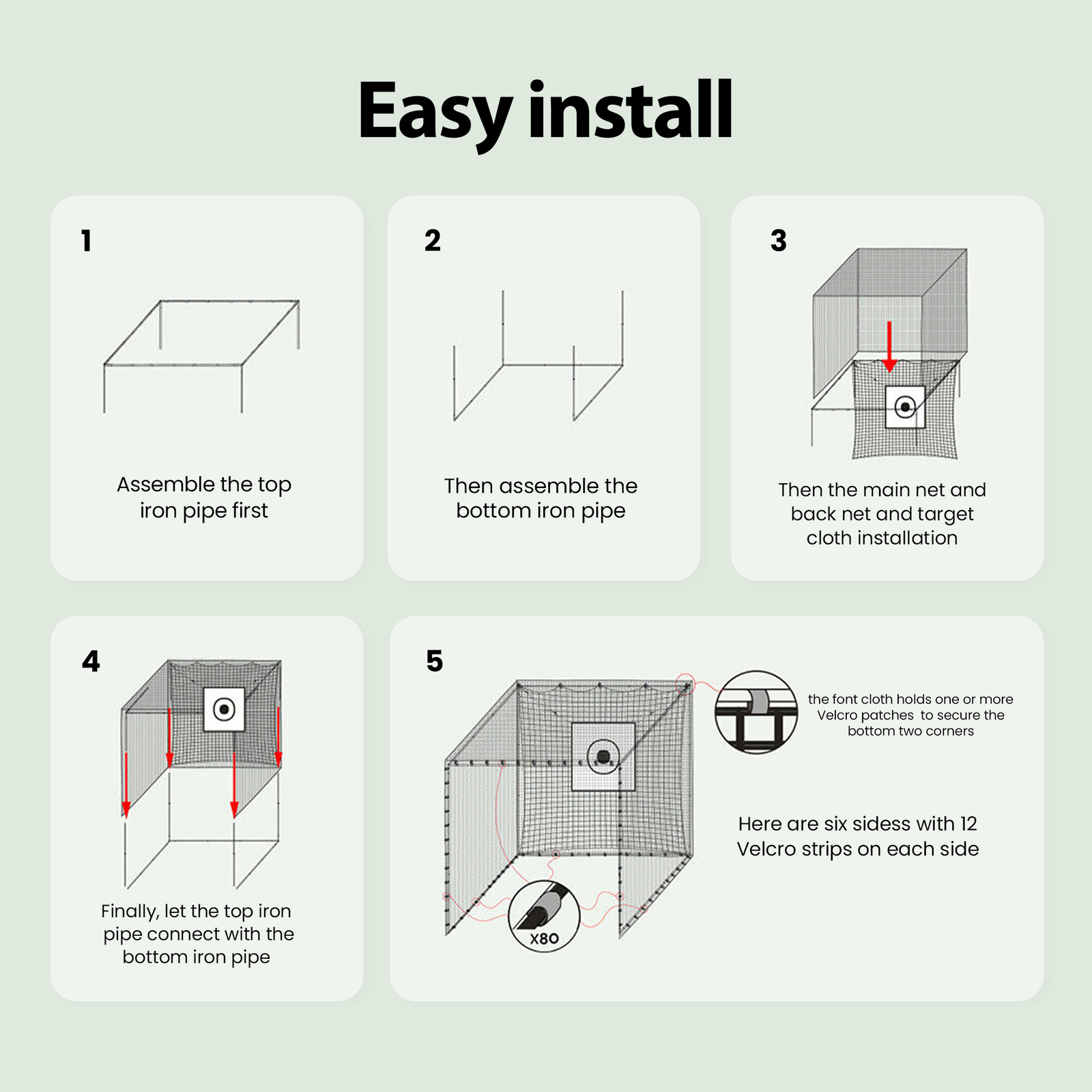 Easy install

1

Assemble the top iron pipe first

2

Then assemble the bottom iron pipe

3

Then the main net and back net and target cloth installation

4

Finally, let the top iron pipe connect with the bottom iron pipe

5

the font cloth holds one or more Velcro patches to secure the bottom two corners

Here are six sidess with 12 Velcro strips on each side

X80